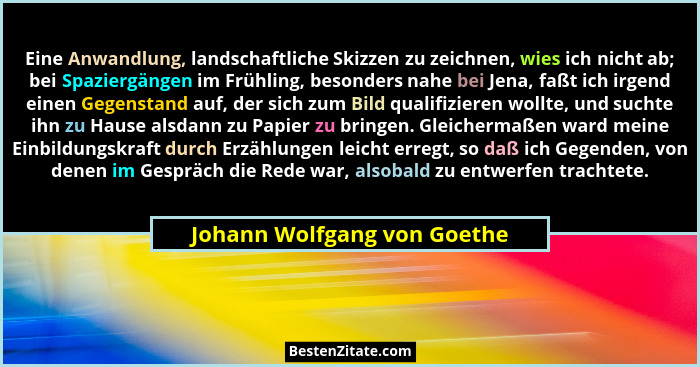 Eine Anwandlung, landschaftliche Skizzen zu zeichnen, wies ich nicht ab; bei Spaziergängen im Frühling, besonders nahe bei Jena, faßt ich irgend einen Gegenstand auf, der sich zum Bild qualifizieren wollte, und suchte ihn zu Hause alsdann zu Papier zu bringen. Gleichermaßen ward meine Einbildungskraft durch Erzählungen leicht erregt, so daß ich Gegenden, von denen im Gespräch die Rede war, alsobald zu entwerfen trachtete.

Johann Wolfgang von Goethe

BestenZitate.com